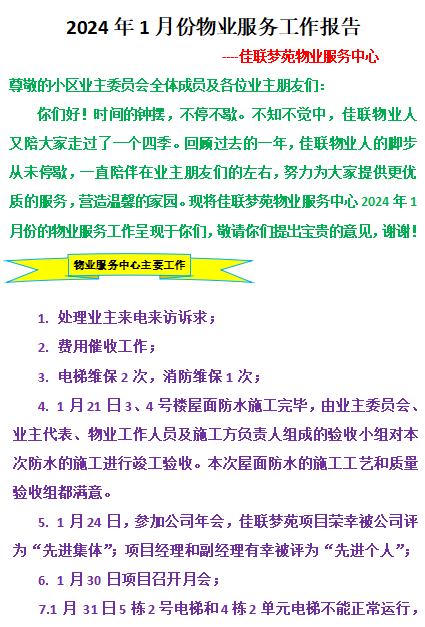 2024 年 1 月份物业服务工作报告

----佳联梦苑物业服务中心

尊敬的小区业主委员会全体成员及各位业主朋友们：

你们好！时间的钟摆，不停不歇。不知不觉中，佳联物业人又陪大家走过了一个四季。回顾过去的一年，佳联物业人的脚步从未停歇，一直陪伴在业主朋友们的左右，努力为大家提供更优质的服务，营造温馨的家园。现将佳联梦苑物业服务中心 2024 年 1 月份的物业服务工作呈现于你们，敬请你们提出宝贵的意见，谢谢！

物业服务中心主要工作

1. 处理业主来电来访诉求；

2. 费用催收工作；

3. 电梯维保 2 次，消防维保 1 次；

4. 1 月 21 日 3、4 号楼屋面防水施工完毕，由业主委员会、业主代表、物业工作人员及施工方负责人组成的验收小组对本次防水的施工进行竣工验收。本次屋面防水的施工工艺和质量验收组都满意。

5. 1 月 24 日，参加公司年会，佳联梦苑项目荣幸被公司评为“先进集体”；项目经理和副经理有幸被评为“先进个人”；

6. 1 月 30 日项目召开月会；

7.1 月 31 日 5 栋 2 号电梯和 4 栋 2 单元电梯不能正常运行，